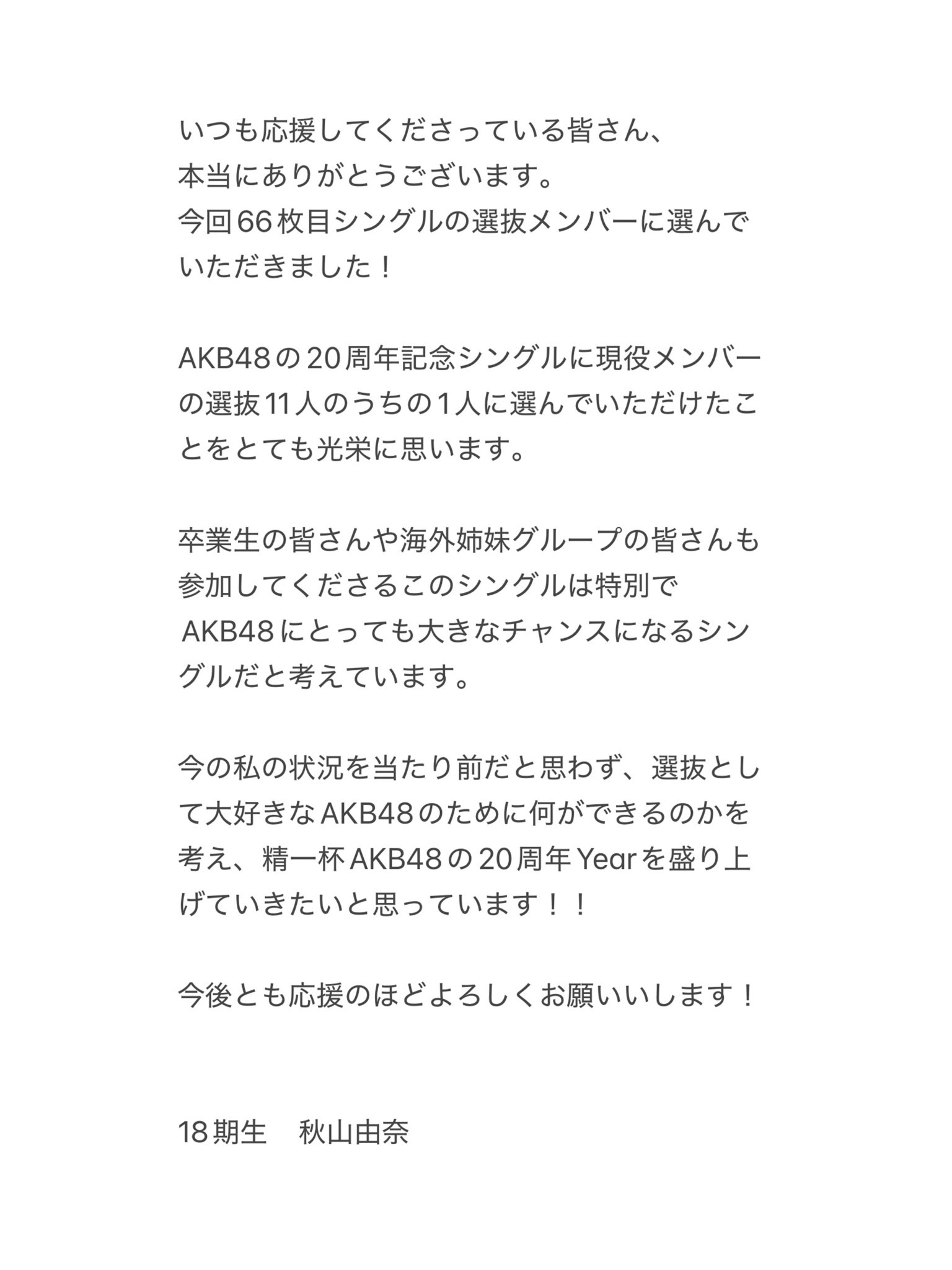 いつも応援してくださっている皆さん、
本当にありがとうございます。
今回66枚目シングルの選抜メンバーに選んでいただきました！

AKB48の20周年記念シングルに現役メンバーの選抜11人のうちの1人に選んでいただけたことをとても光栄に思います。

卒業生の皆さんや海外姉妹グループの皆さんも参加してくださるこのシングルは特別で
AKB48にとっても大きなチャンスになるシングルだと考えています。

今の私の状況を当たり前だと思わず、選抜として大好きなAKB48のために何ができるのかを考え、精一杯AKB48の20周年Yearを盛り上げていきたいと思っています！！

今後とも応援のほどよろしくお願いいします！

18期生　秋山由奈